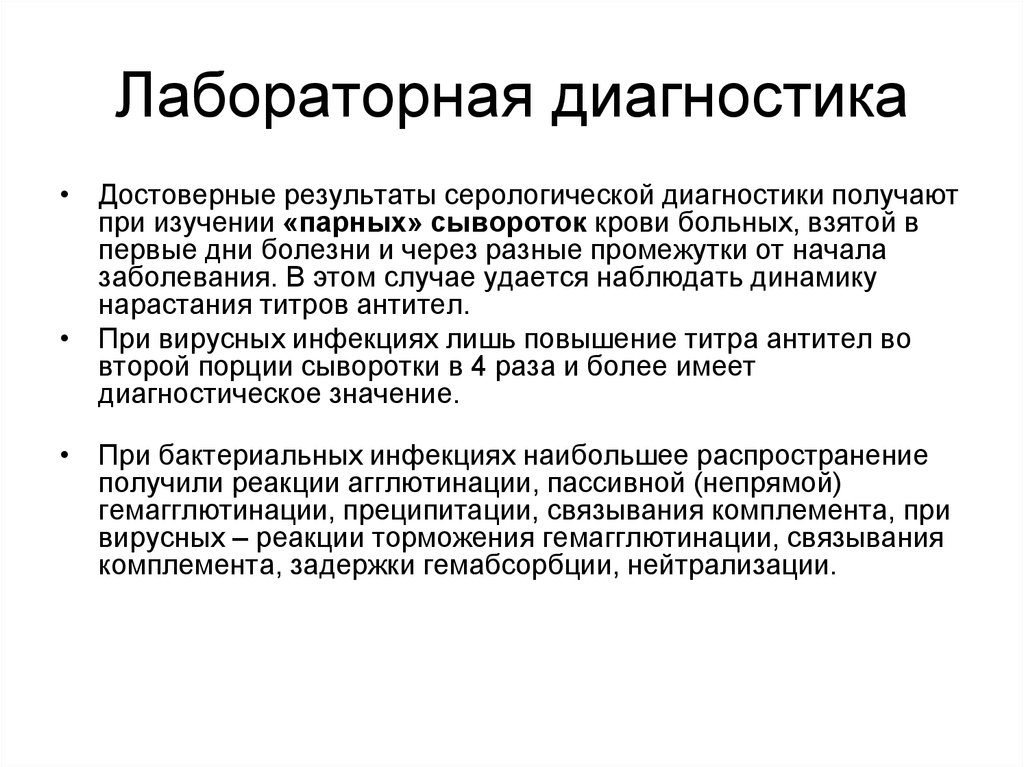 Лабораторная диагностика

• Достоверные результаты серологической диагностики получают при изучении «парных» сывороток крови больных, взятой в первые дни болезни и через разные промежутки от начала заболевания. В этом случае удается наблюдать динамику нарастания титров антител.

• При вирусных инфекциях лишь повышение титра антител во второй порции сыворотки в 4 раза и более имеет диагностическое значение.

• При бактериальных инфекциях наибольшее распространение получили реакции агглютинации, пассивной (непрямой) гемагглютинации, преципитации, связывания комплемента, при вирусных – реакции торможения гемагглютинации, связывания комплемента, задержки гемабсорбции, нейтрализации.